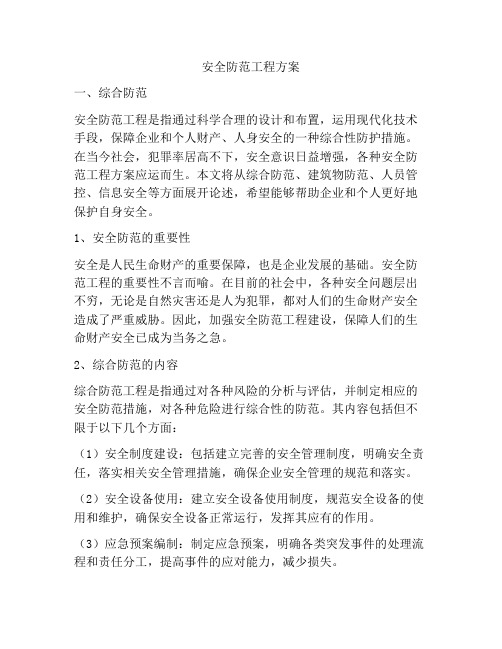 安全防范工程方案

一、综合防范

安全防范工程是指通过科学合理的设计和布置，运用现代化技术手段，保障企业和个人财产、人身安全的一种综合性防护措施。在当今社会，犯罪率居高不下，安全意识日益增强，各种安全防范工程方案应运而生。本文将从综合防范、建筑物防范、人员管控、信息安全等方面展开论述，希望能够帮助企业和个人更好地保护自身安全。

1、安全防范的重要性

安全是人民生命财产的重要保障，也是企业发展的基础。安全防范工程的重要性不言而喻。在目前的社会中，各种安全问题层出不穷，无论是自然灾害还是人为犯罪，都对人们的生命财产安全造成了严重威胁。因此，加强安全防范工程建设，保障人们的生命财产安全已成为当务之急。

2、综合防范的内容

综合防范工程是指通过对各种风险的分析与评估，并制定相应的安全防范措施，对各种危险进行综合性的防范。其内容包括但不限于以下几个方面：

（1）安全制度建设：包括建立完善的安全管理制度，明确安全责任，落实相关安全管理措施，确保企业安全管理的规范和落实。

（2）安全设备使用：建立安全设备使用制度，规范安全设备的使用和维护，确保安全设备正常运行，发挥其应有的作用。

（3）应急预案编制：制定应急预案，明确各类突发事件的处理流程和责任分工，提高事件的应对能力，减少损失。